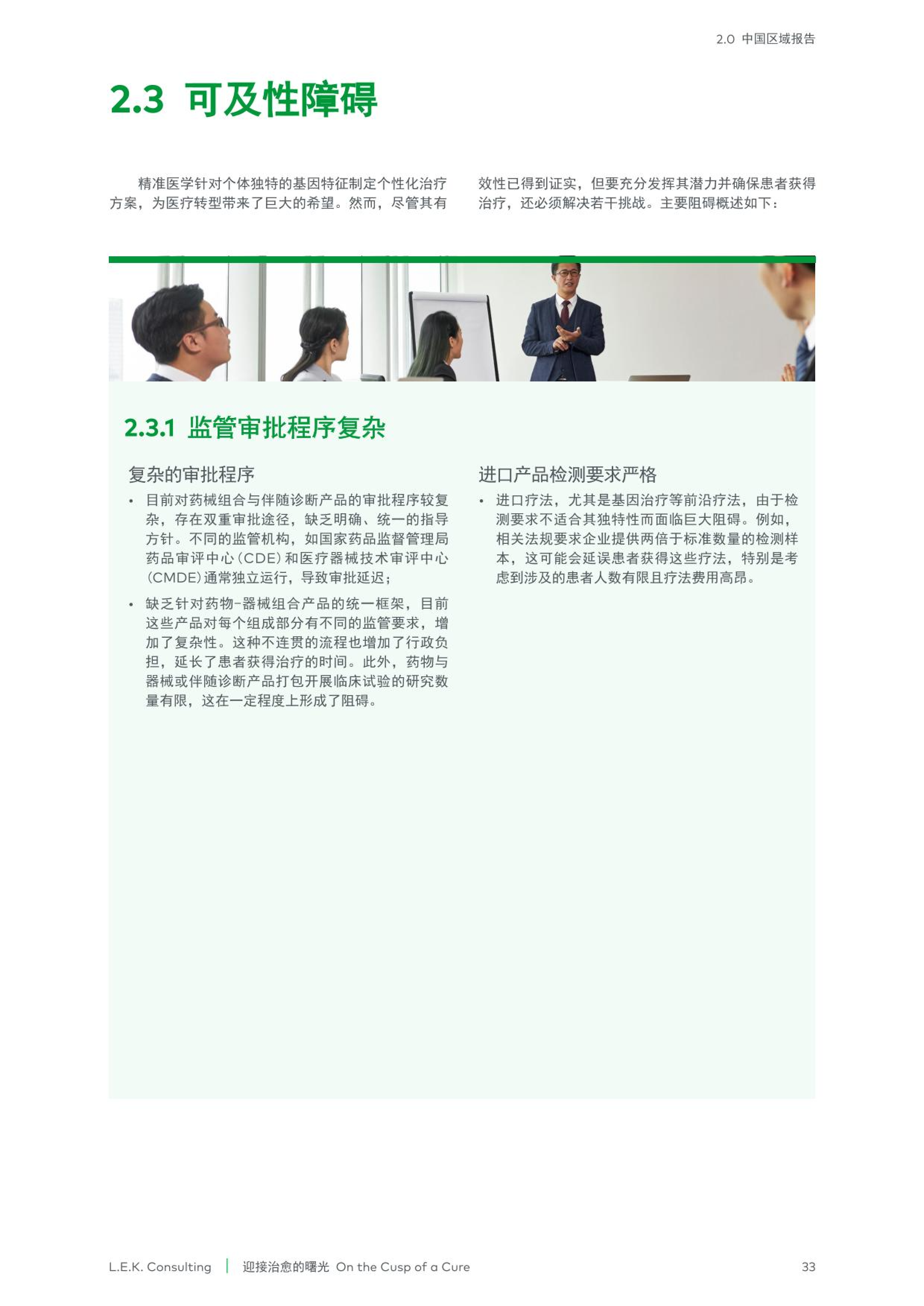 2.0 中国区域报告

2.3 可及性障碍

精准医学针对个体独特的基因特征制定个性化治疗方案，为医疗转型带来了巨大的希望。然而，尽管其有效性已得到证实，但要充分发挥其潜力并确保患者获得治疗，还必须解决若干挑战。主要阻碍概述如下：

2.3.1 监管审批程序复杂

复杂的审批程序

• 目前对药械组合与伴随诊断产品的审批程序较复杂，存在双重审批途径，缺乏明确、统一的指导方针。不同的监管机构，如国家药品监督管理局药品审评中心（CDE）和医疗器械技术审评中心（CMDE）通常独立运行，导致审批延迟；

• 缺乏针对药物-器械组合产品的统一框架，目前这些产品对每个组成部分有不同的监管要求，增加了复杂性。这种不连贯的流程也增加了行政负担，延长了患者获得治疗的时间。此外，药物与器械或伴随诊断产品打包开展临床试验的研究数量有限，这在一定程度上形成了阻碍。

进口产品检测要求严格

• 进口疗法，尤其是基因治疗等前沿疗法，由于检测要求不适合其独特性而面临巨大阻碍。例如，相关法规要求企业提供两倍于标准数量的检测样本，这可能会延误患者获得这些疗法，特别是考虑到涉及的患者人数有限且疗法费用高昂。

L.E.K. Consulting | 迎接治愈的曙光 On the Cusp of a Cure 33